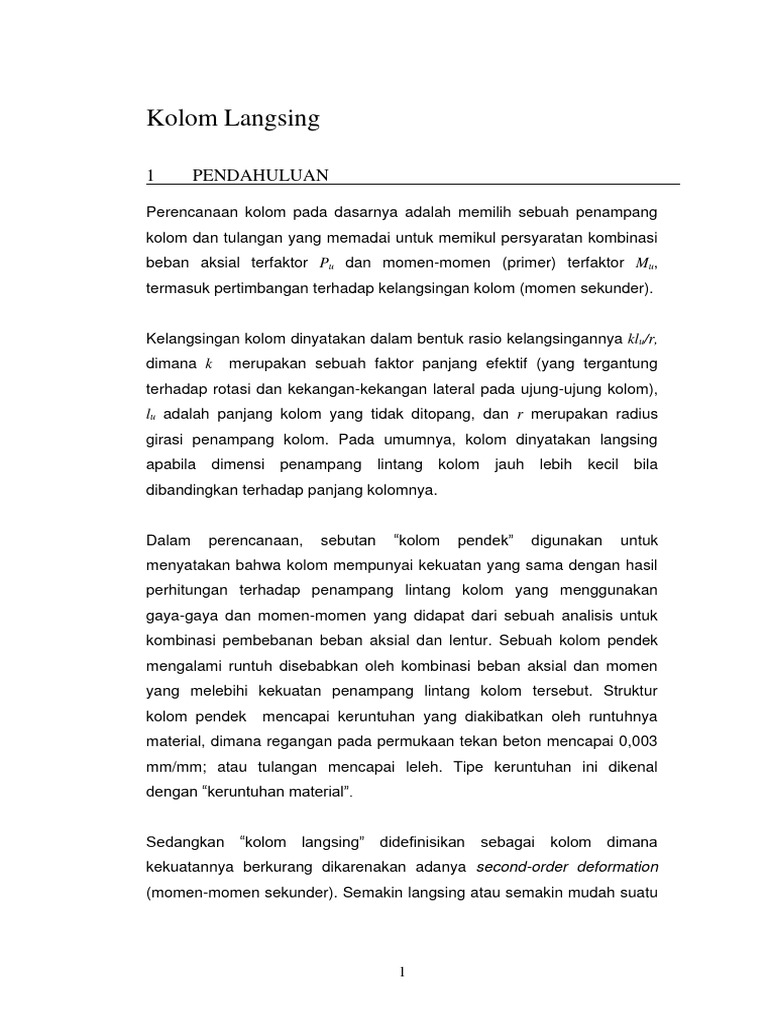 Kolom Langsing

1 PENDAHULUAN

Perencanaan kolom pada dasarnya adalah memilih sebuah penampang kolom dan tulangan yang memadai untuk memikul persyaratan kombinasi beban aksial terfaktor $P_u$ dan momen-momen (primer) terfaktor $M_u$, termasuk pertimbangan terhadap kelangsingan kolom (momen sekunder).

Kelangsingan kolom dinyatakan dalam bentuk rasio kelangsingannya $kl_u/r$, dimana $k$ merupakan sebuah faktor panjang efektif (yang tergantung terhadap rotasi dan kekangan-kekangan lateral pada ujung-ujung kolom), $l_u$ adalah panjang kolom yang tidak ditopang, dan $r$ merupakan radius girasi penampang kolom. Pada umumnya, kolom dinyatakan langsing apabila dimensi penampang lintang kolom jauh lebih kecil bila dibandingkan terhadap panjang kolomnya.

Dalam perencanaan, sebutan “kolom pendek” digunakan untuk menyatakan bahwa kolom mempunyai kekuatan yang sama dengan hasil perhitungan terhadap penampang lintang kolom yang menggunakan gaya-gaya dan momen-momen yang didapat dari sebuah analisis untuk kombinasi pembebanan beban aksial dan lentur. Sebuah kolom pendek mengalami runtuh disebabkan oleh kombinasi beban aksial dan momen yang melebihi kekuatan penampang lintang kolom tersebut. Struktur kolom pendek mencapai keruntuhan yang diakibatkan oleh runtuhnya material, dimana regangan pada permukaan tekan beton mencapai 0,003 mm/mm; atau tulangan mencapai leleh. Tipe keruntuhan ini dikenal dengan “keruntuhan material”.

Sedangkan “kolom langsing” didefinisikan sebagai kolom dimana kekuatannya berkurang dikarenakan adanya second-order deformation (momen-momen sekunder). Semakin langsing atau semakin mudah suatu

1